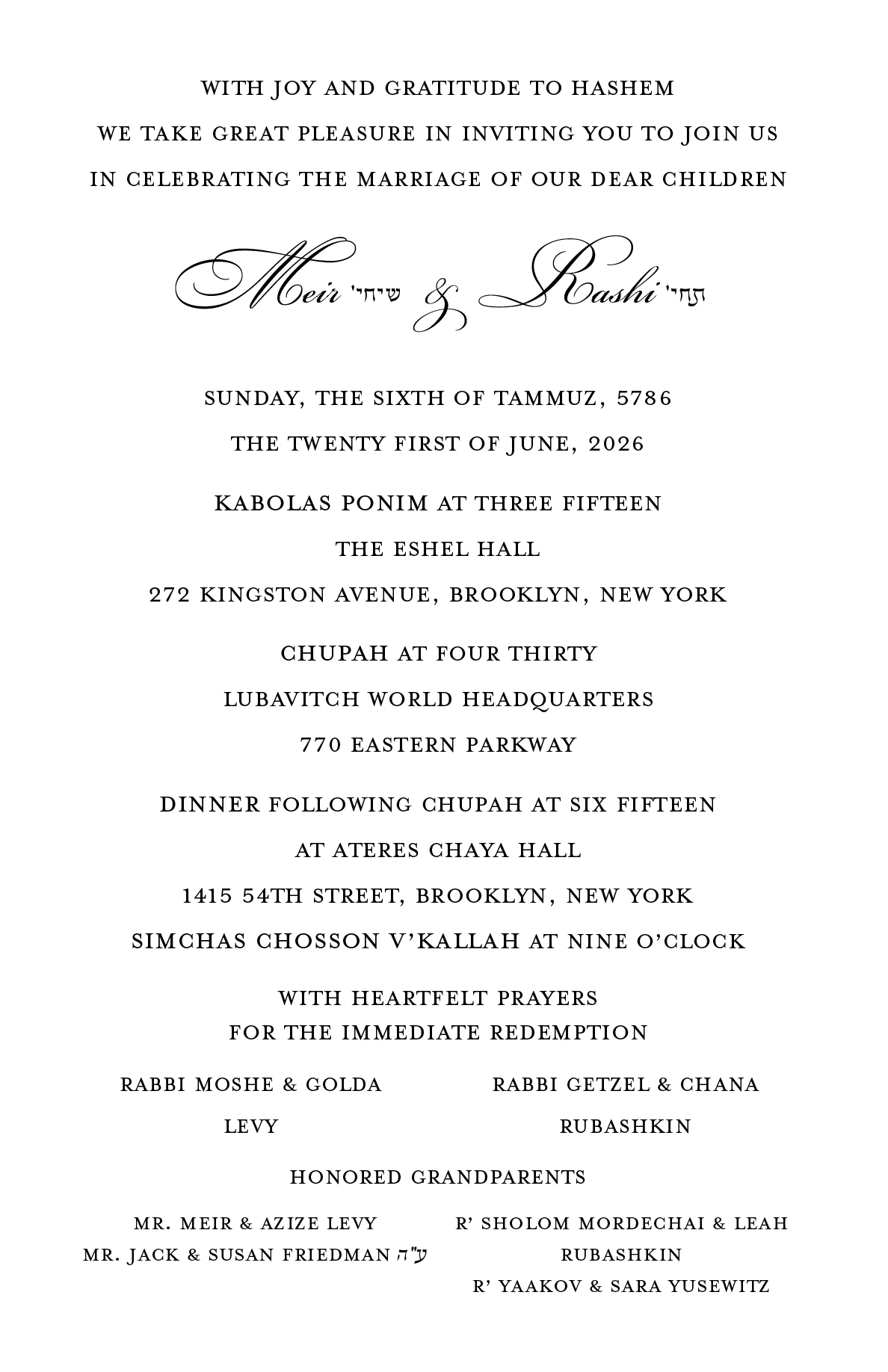 WITH JOY AND GRATITUDE TO HASHEM
WE TAKE GREAT PLEASURE IN INVITING YOU TO JOIN US
IN CELEBRATING THE MARRIAGE OF OUR DEAR CHILDREN

Meir שיחי' & Rashi תחי'

SUNDAY, THE SIXTH OF TAMMUZ, 5786
THE TWENTY FIRST OF JUNE, 2026

KABOLAS PONIM AT THREE FIFTEEN
THE ESHEL HALL
272 KINGSTON AVENUE, BROOKLYN, NEW YORK

CHUPAH AT FOUR THIRTY
LUBAVITCH WORLD HEADQUARTERS
770 EASTERN PARKWAY

DINNER FOLLOWING CHUPAH AT SIX FIFTEEN
AT ATERES CHAYA HALL
1415 54TH STREET, BROOKLYN, NEW YORK
SIMCHAS CHOSSON V'KALLAH AT NINE O'CLOCK

WITH HEARTFELT PRAYERS
FOR THE IMMEDIATE REDEMPTION

RABBI MOSHE & GOLDA
LEVY

RABBI GETZEL & CHANA
RUBASHKIN

HONORED GRANDPARENTS

MR. MEIR & AZIZE LEVY
MR. JACK & SUSAN FRIEDMAN ע"ה

R' SHOLOM MORDECHAI & LEAH
RUBASHKIN
R' YAAKOV & SARA YUSEWITZ